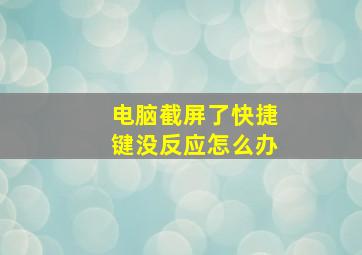 电脑截屏了快捷键没反应怎么办